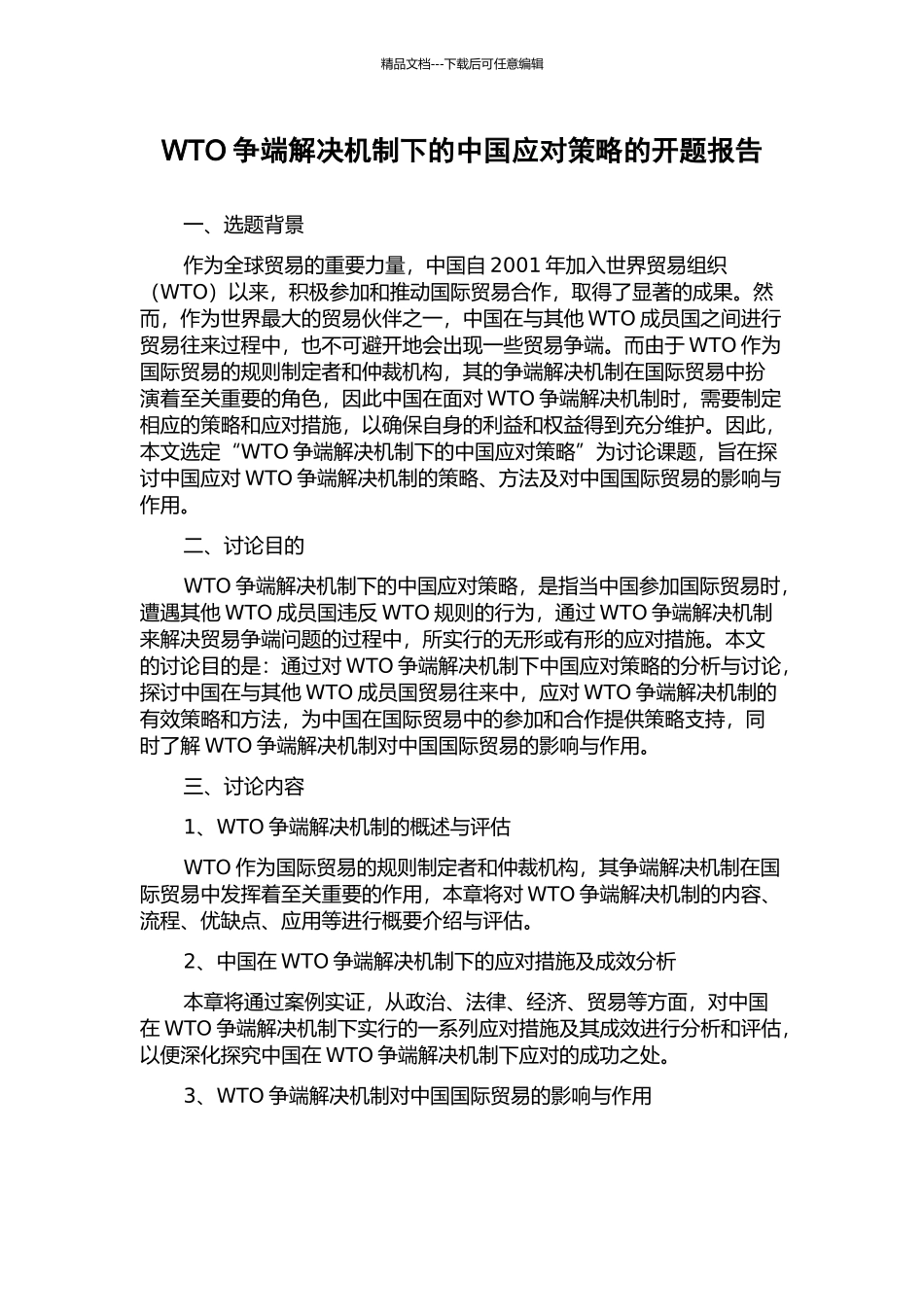 精品文档---下载后可任意编辑

WTO 争端解决机制下的中国应对策略的开题报告

一、选题背景

作为全球贸易的重要力量，中国自 2001 年加入世界贸易组织（WTO）以来，积极参加和推动国际贸易合作，取得了显著的成果。然而，作为世界最大的贸易伙伴之一，中国在与其他 WTO 成员国之间进行贸易往来过程中，也不可避开地会出现一些贸易争端。而由于 WTO 作为国际贸易的规则制定者和仲裁机构，其的争端解决机制在国际贸易中扮演着至关重要的角色，因此中国在面对 WTO 争端解决机制时，需要制定相应的策略和应对措施，以确保自身的利益和权益得到充分维护。因此，本文选定“WTO 争端解决机制下的中国应对策略”为讨论课题，旨在探讨中国应对 WTO 争端解决机制的策略、方法及对中国国际贸易的影响与作用。

二、讨论目的

WTO 争端解决机制下的中国应对策略，是指当中国参加国际贸易时，遭遇其他 WTO 成员国违反 WTO 规则的行为，通过 WTO 争端解决机制来解决贸易争端问题的过程中，所实行的无形或有形的应对措施。本文的讨论目的是：通过对 WTO 争端解决机制下中国应对策略的分析与讨论，探讨中国在与其他 WTO 成员国贸易往来中，应对 WTO 争端解决机制的有效策略和方法，为中国在国际贸易中的参加和合作提供策略支持，同时了解 WTO 争端解决机制对中国国际贸易的影响与作用。

三、讨论内容

1、WTO 争端解决机制的概述与评估

WTO 作为国际贸易的规则制定者和仲裁机构，其争端解决机制在国际贸易中发挥着至关重要的作用，本章将对 WTO 争端解决机制的内容、流程、优缺点、应用等进行概要介绍与评估。

2、中国在 WTO 争端解决机制下的应对措施及成效分析

本章将通过案例实证，从政治、法律、经济、贸易等方面，对中国在 WTO 争端解决机制下实行的一系列应对措施及其成效进行分析和评估，以便深化探究中国在 WTO 争端解决机制下应对的成功之处。

3、WTO 争端解决机制对中国国际贸易的影响与作用